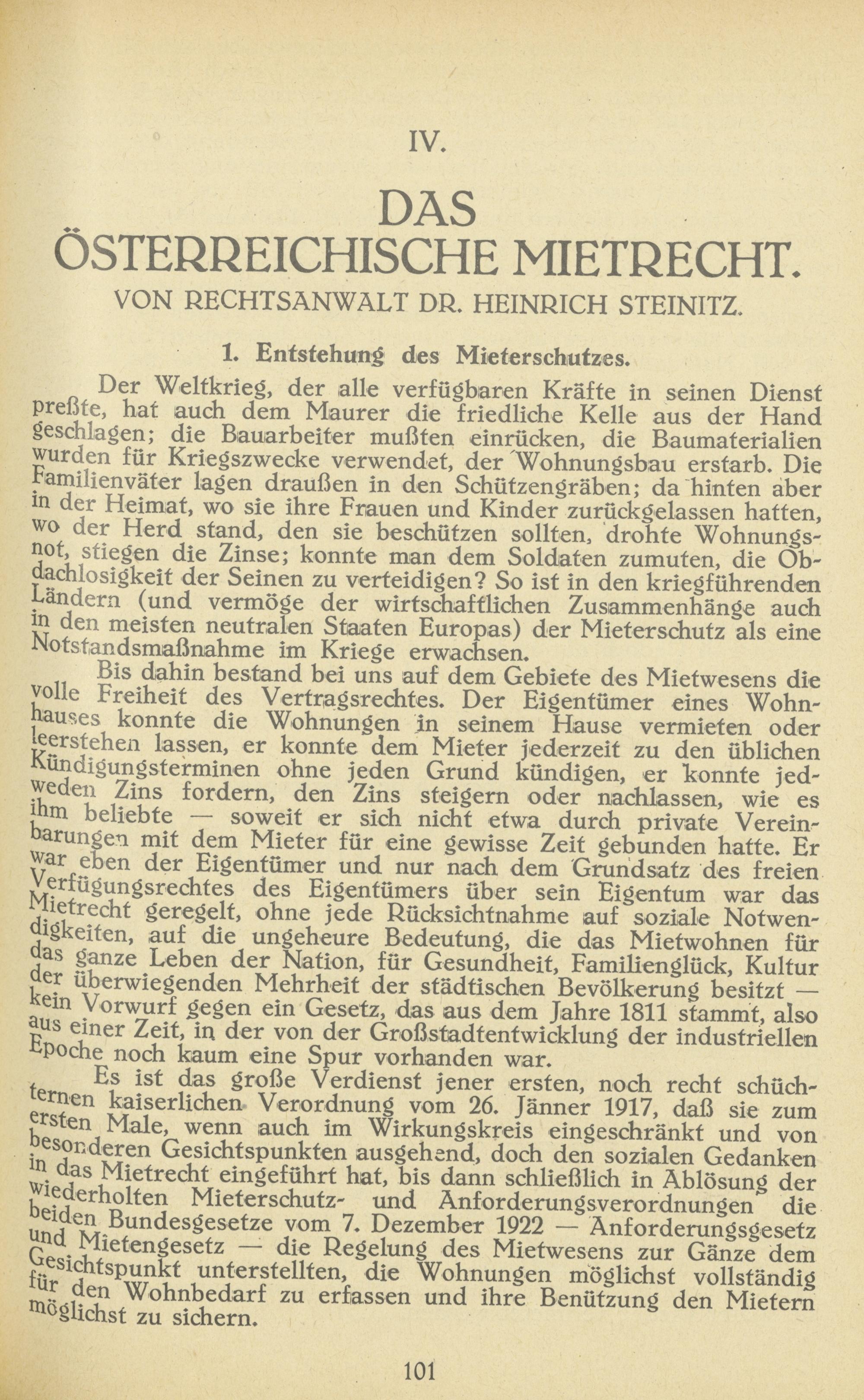 IV.

DAS ÖSTERREICHISCHE MIETRECHT.

VON RECHTSANWALT DR. HEINRICH STEINITZ.

1. Entstehung des Mieterschutzes.

Der Weltkrieg, der alle verfügbaren Kräfte in seinen Dienst preßte, hat auch dem Maurer die friedliche Kelle aus der Hand geschlagen; die Bauarbeiter mußten einrücken, die Baumaterialien wurden für Kriegszwecke verwendet, der Wohnungsbau erstarb. Die Familienväter lagen draußen in den Schützengräben; da hinten aber in der Heimat, wo sie ihre Frauen und Kinder zurückgelassen hatten, wo der Herd stand, den sie beschützen sollten, drohte Wohnungsnot, stiegen die Zinse; konnte man dem Soldaten zumuten, die Obdachlosigkeit der Seinen zu verteidigen? So ist in den kriegführenden Ländern (und vermöge der wirtschaftlichen Zusammenhänge auch in den meisten neutralen Staaten Europas) der Mieterschutz als eine Notstandsmaßnahme im Kriege erwachsen.

Bis dahin bestand bei uns auf dem Gebiete des Mietwesens die volle Freiheit des Vertragsrechtes. Der Eigentümer eines Wohnhauses konnte die Wohnungen in seinem Hause vermieten oder leerstehen lassen, er konnte dem Mieter jederzeit zu den üblichen Kündigungsterminen ohne jeden Grund kündigen, er konnte jedweden Zins fordern, den Zins steigern oder nachlassen, wie es ihm beliebte — soweit er sich nicht etwa durch private Vereinbarungen mit dem Mieter für eine gewisse Zeit gebunden hatte. Er war eben der Eigentümer und nur nach dem Grundsatz des freien Verfügungsrechtes des Eigentümers über sein Eigentum war das Mietrecht geregelt, ohne jede Rücksichtnahme auf soziale Notwendigkeiten, auf die ungeheure Bedeutung, die das Mietwohnen für das ganze Leben der Nation, für Gesundheit, Familienglück, Kultur der überwiegenden Mehrheit der städtischen Bevölkerung besitzt — kein Vorwurf gegen ein Gesetz, das aus dem Jahre 1811 stammt, also aus einer Zeit, in der von der Großstadtentwicklung der industriellen Epoche noch kaum eine Spur vorhanden war.

Es ist das große Verdienst jener ersten, noch recht schüchternen kaiserlichen Verordnung vom 26. Jänner 1917, daß sie zum ersten Male, wenn auch im Wirkungskreis eingeschränkt und von besonderen Gesichtspunkten ausgehend, doch den sozialen Gedanken in das Mietrecht eingeführt hat, bis dann schließlich in Ablösung der wiederholten Mieterschutz- und Anforderungsverordnungen die beiden Bundesgesetze vom 7. Dezember 1922 — Anforderungsgesetz und Mietengesetz — die Regelung des Mietwesens zur Gänze dem Gesichtspunkt unterstellten, die Wohnungen möglichst vollständig für den Wohnbedarf zu erfassen und ihre Benützung den Mietern möglichst zu sichern.

101